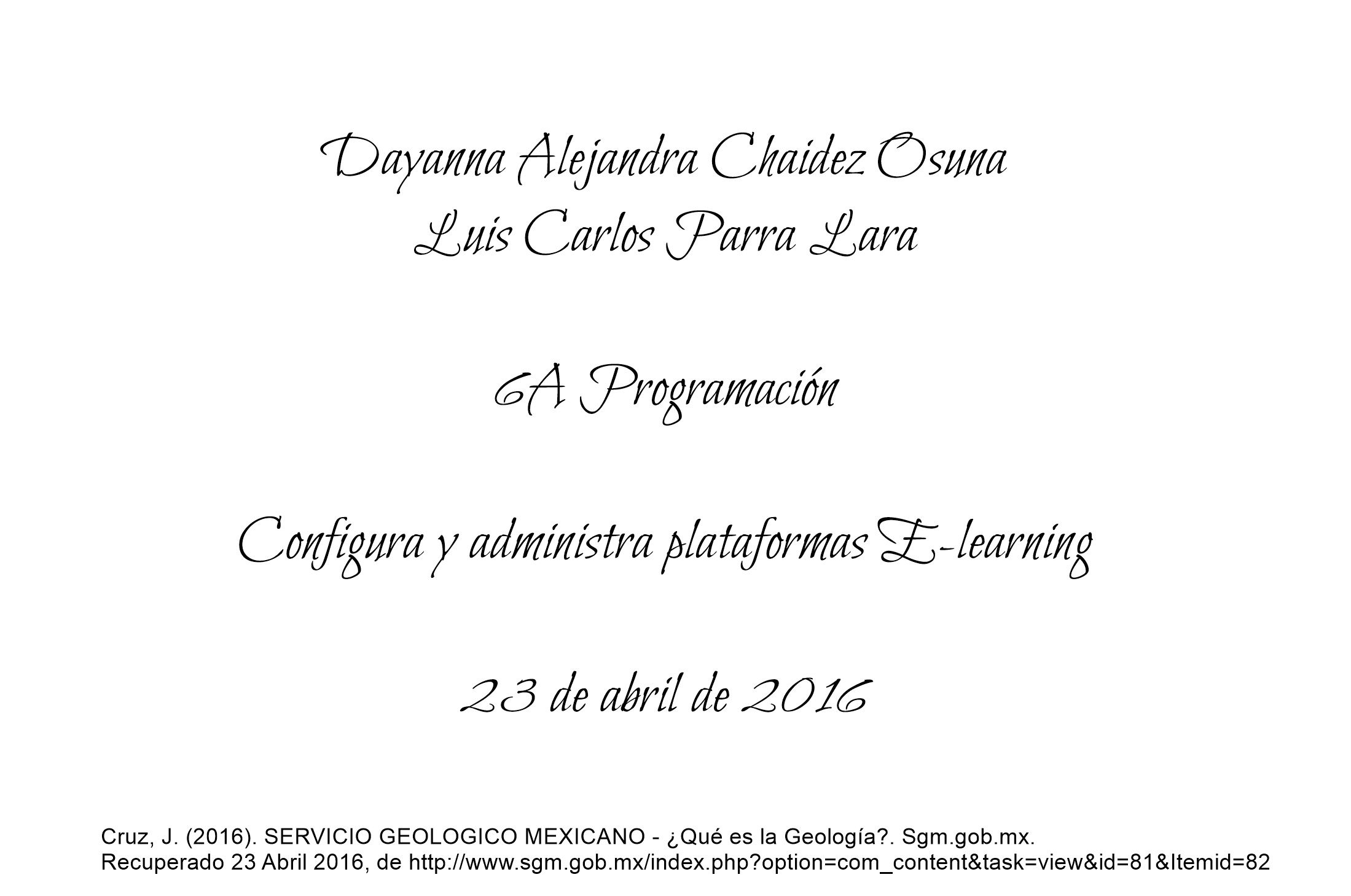 Dayanna Alejandra Chaidez Osuna
Luis Carlos Parra Lara

6A Programación

Configura y administra plataformas E-learning

23 de abril de 2016

Cruz, J. (2016). SERVICIO GEOLOGICO MEXICANO - ¿Qué es la Geología?. Sgm.gob.mx. Recuperado 23 Abril 2016, de http://www.sgm.gob.mx/index.php?option=com_content&task=view&id=81&Itemid=82